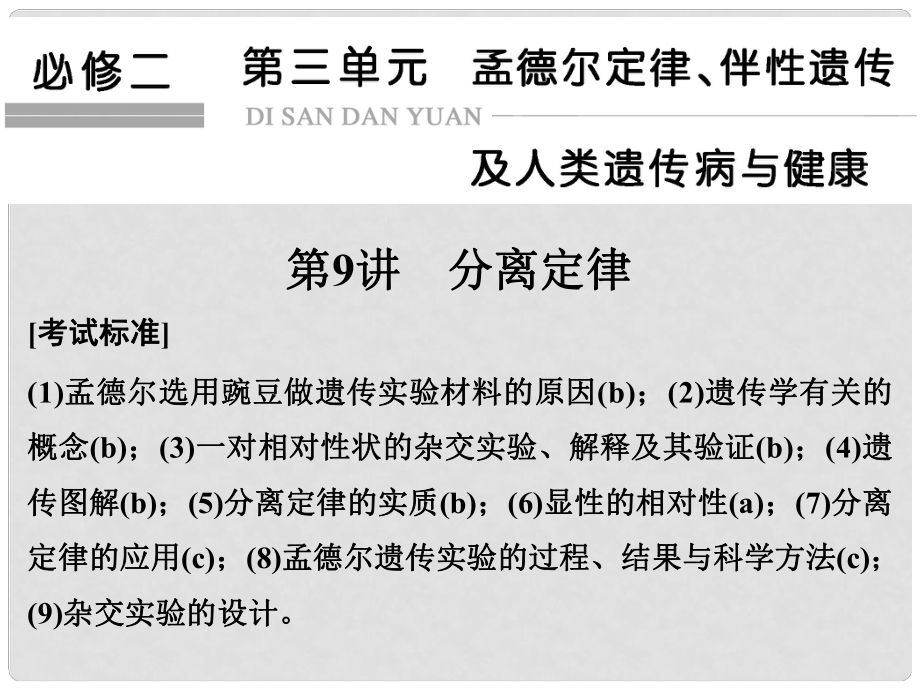 必修二　第三单元　孟德尔定律、伴性遗传及人类遗传病与健康

DI SAN DAN YUAN

第9讲　分离定律

[考试标准]

(1)孟德尔选用豌豆做遗传实验材料的原因(b)；(2)遗传学有关的概念(b)；(3)一对相对性状的杂交实验、解释及其验证(b)；(4)遗传图解(b)；(5)分离定律的实质(b)；(6)显性的相对性(a)；(7)分离定律的应用(c)；(8)孟德尔遗传实验的过程、结果与科学方法(c)；(9)杂交实验的设计。